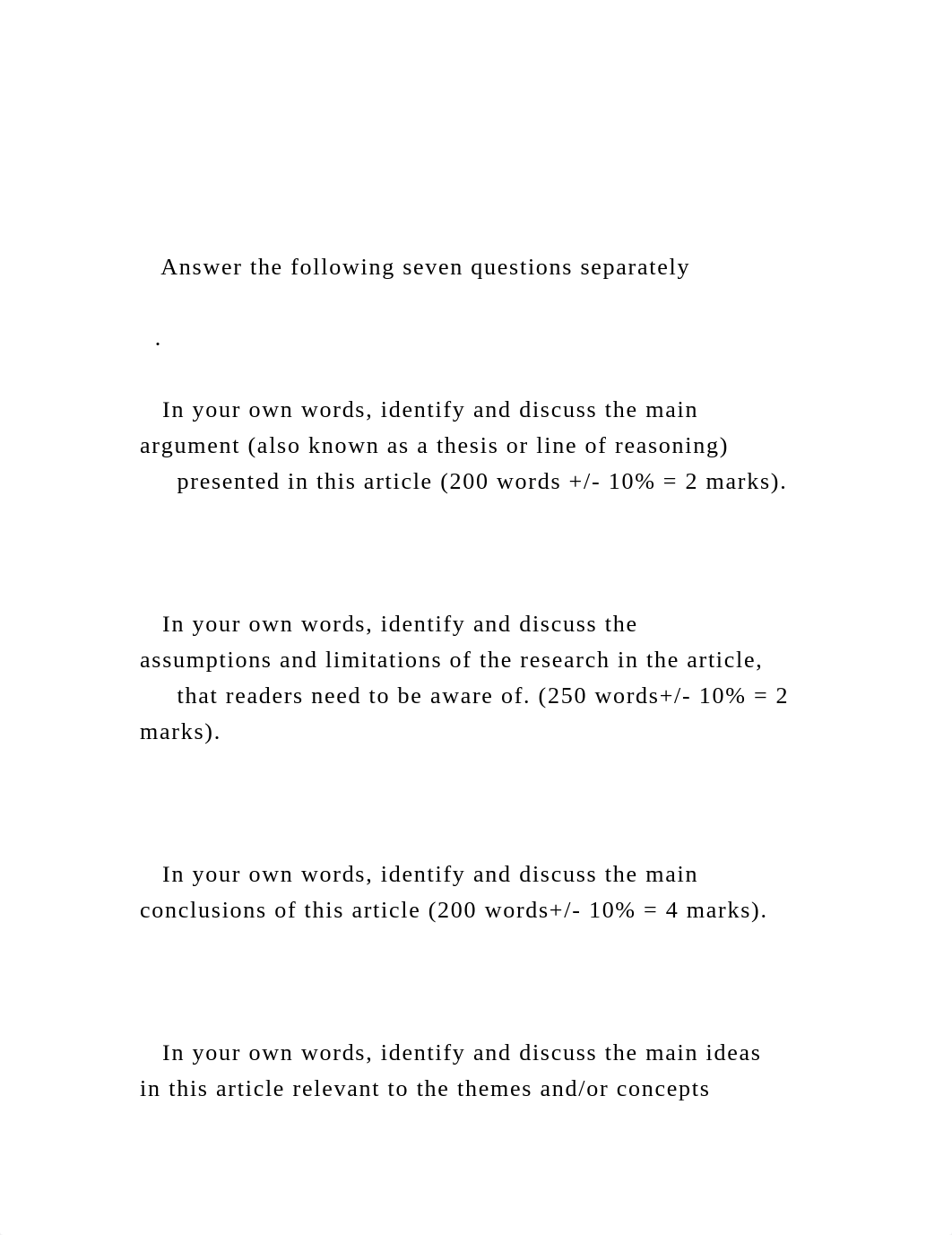 Answer the following seven questions separately

.

In your own words, identify and discuss the main argument (also known as a thesis or line of reasoning) presented in this article (200 words +/- 10% = 2 marks).

In your own words, identify and discuss the assumptions and limitations of the research in the article, that readers need to be aware of. (250 words+/- 10% = 2 marks).

In your own words, identify and discuss the main conclusions of this article (200 words+/- 10% = 4 marks).

In your own words, identify and discuss the main ideas in this article relevant to the themes and/or concepts